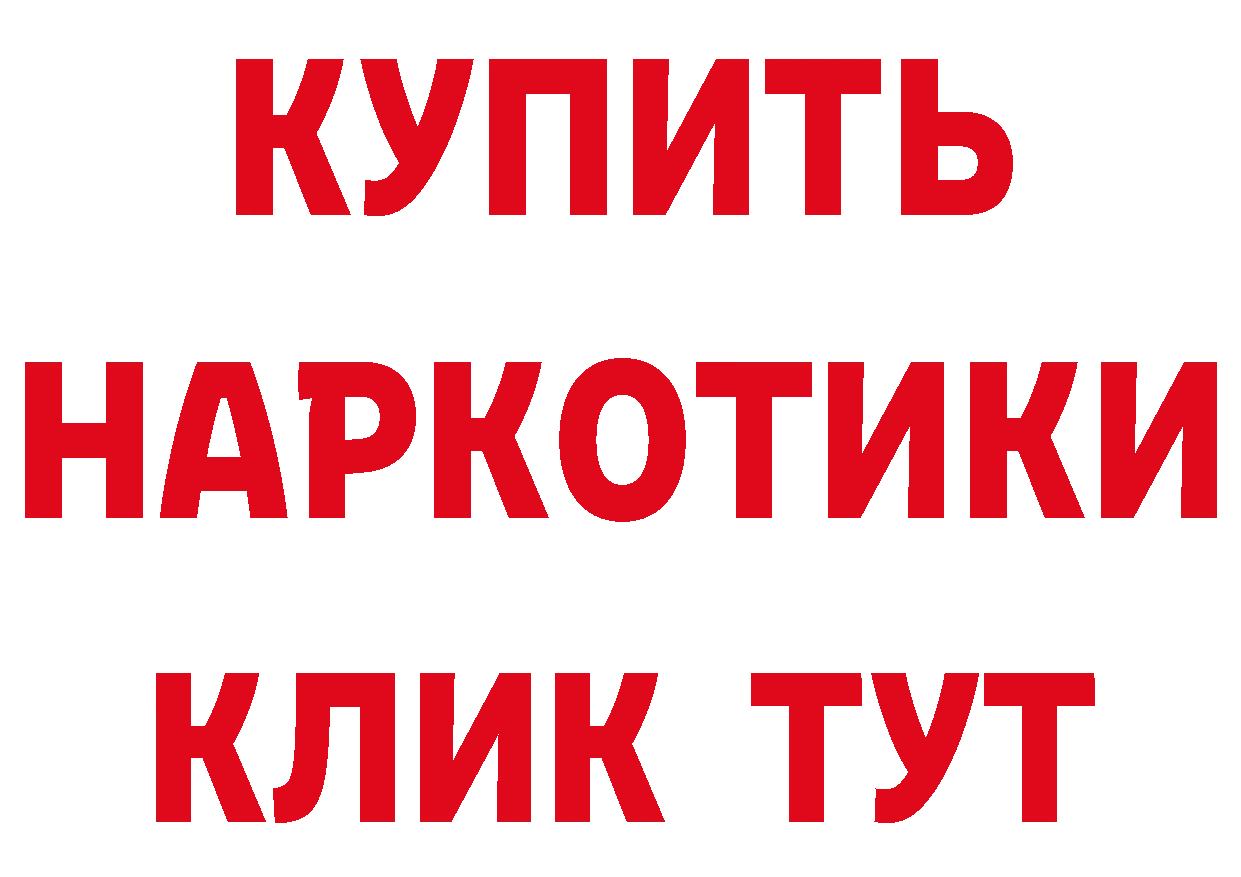 КУПИТЬ НАРКОТИКИ КЛИК ТУТ